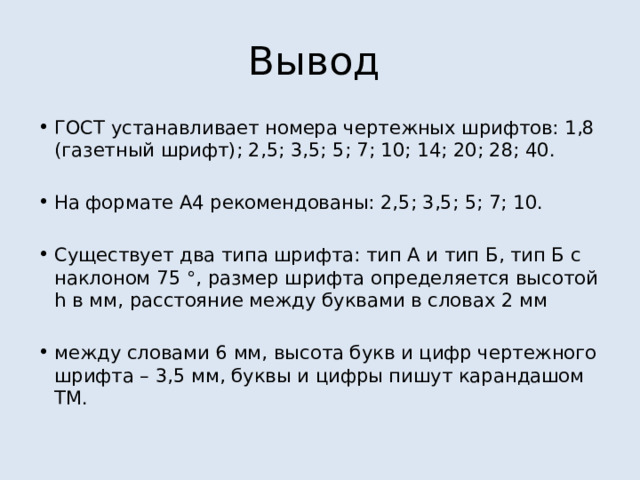 Вывод

• ГОСТ устанавливает номера чертежных шрифтов: 1,8 (газетный шрифт); 2,5; 3,5; 5; 7; 10; 14; 20; 28; 40.

• На формате А4 рекомендованы: 2,5; 3,5; 5; 7; 10.

• Существует два типа шрифта: тип А и тип Б, тип Б с наклоном 75 °, размер шрифта определяется высотой h в мм, расстояние между буквами в словах 2 мм

• между словами 6 мм, высота букв и цифр чертежного шрифта – 3,5 мм, буквы и цифры пишут карандашом ТМ.